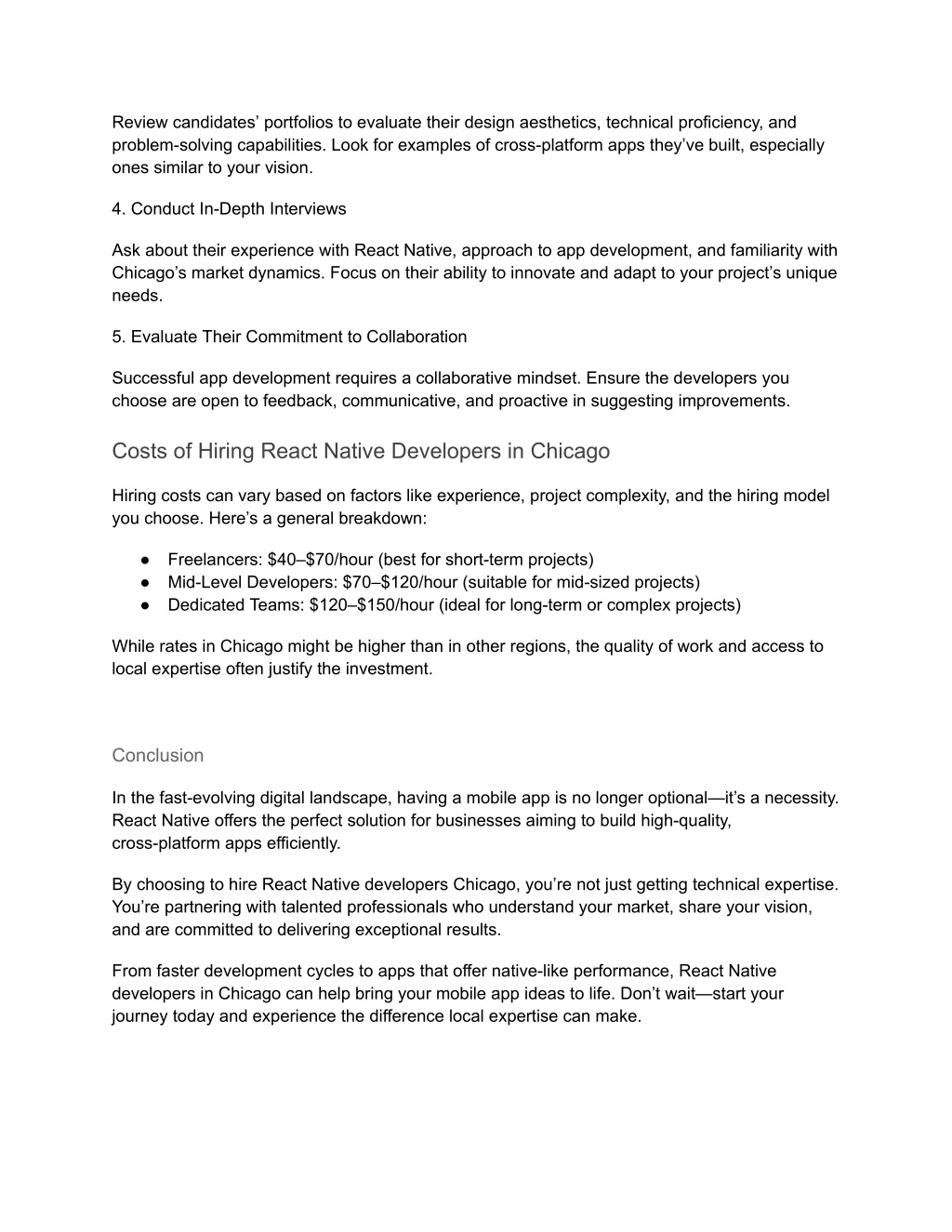 Review candidates’ portfolios to evaluate their design aesthetics, technical proficiency, and problem-solving capabilities. Look for examples of cross-platform apps they’ve built, especially ones similar to your vision.

4. Conduct In-Depth Interviews

Ask about their experience with React Native, approach to app development, and familiarity with Chicago’s market dynamics. Focus on their ability to innovate and adapt to your project’s unique needs.

5. Evaluate Their Commitment to Collaboration

Successful app development requires a collaborative mindset. Ensure the developers you choose are open to feedback, communicative, and proactive in suggesting improvements.

Costs of Hiring React Native Developers in Chicago

Hiring costs can vary based on factors like experience, project complexity, and the hiring model you choose. Here’s a general breakdown:

● Freelancers: \$40–\$70/hour (best for short-term projects)
● Mid-Level Developers: \$70–\$120/hour (suitable for mid-sized projects)
● Dedicated Teams: \$120–\$150/hour (ideal for long-term or complex projects)

While rates in Chicago might be higher than in other regions, the quality of work and access to local expertise often justify the investment.

Conclusion

In the fast-evolving digital landscape, having a mobile app is no longer optional—it’s a necessity. React Native offers the perfect solution for businesses aiming to build high-quality, cross-platform apps efficiently.

By choosing to hire React Native developers Chicago, you’re not just getting technical expertise. You’re partnering with talented professionals who understand your market, share your vision, and are committed to delivering exceptional results.

From faster development cycles to apps that offer native-like performance, React Native developers in Chicago can help bring your mobile app ideas to life. Don’t wait—start your journey today and experience the difference local expertise can make.